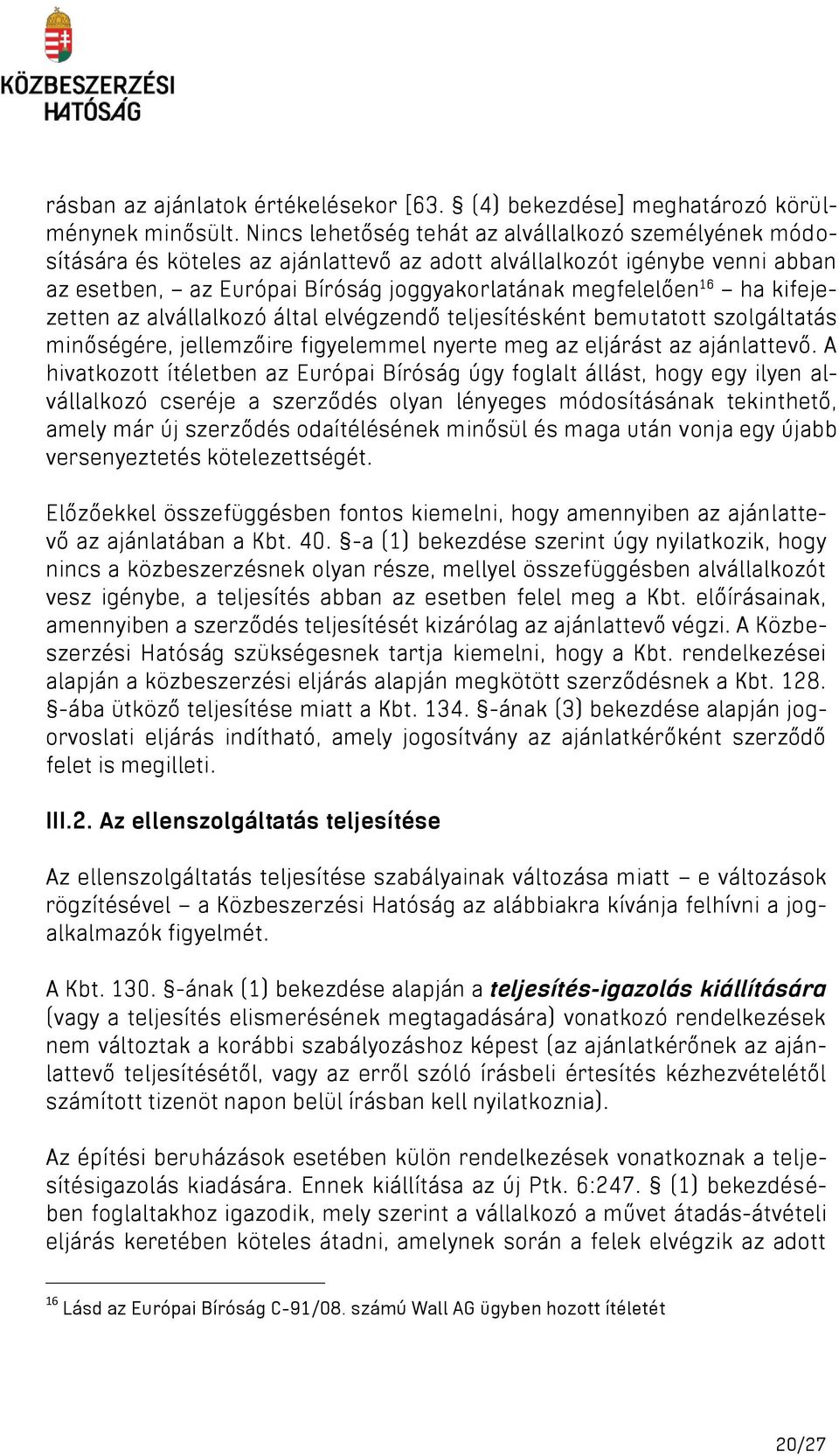 KÖZBESZERZÉSI HATÓSÁG

rásban az ajánlatok értékelésekor [63. § (4) bekezdése] meghatározó körülménynek minősült. Nincs lehetőség tehát az alvállalkozó személyének módosítására és köteles az ajánlattevő az adott alvállalkozót igénybe venni abban az esetben, – az Európai Bíróság joggyakorlatának megfelelően$^{16}$ – ha kifejezetten az alvállalkozó által elvégzendő teljesítésként bemutatott szolgáltatás minőségére, jellemzőire figyelemmel nyerte meg az eljárást az ajánlattevő. A hivatkozott ítéletben az Európai Bíróság úgy foglalt állást, hogy egy ilyen alvállalkozó cseréje a szerződés olyan lényeges módosításának tekinthető, amely már új szerződés odaítélésének minősül és maga után vonja egy újabb versenyeztetés kötelezettségét.

Előzőekkel összefüggésben fontos kiemelni, hogy amennyiben az ajánlattevő az ajánlatában a Kbt. 40. §-a (1) bekezdése szerint úgy nyilatkozik, hogy nincs a közbeszerzésnek olyan része, mellyel összefüggésben alvállalkozót vesz igénybe, a teljesítés abban az esetben felel meg a Kbt. előírásainak, amennyiben a szerződés teljesítését kizárólag az ajánlattevő végzi. A Közbeszerzési Hatóság szükségesnek tartja kiemelni, hogy a Kbt. rendelkezései alapján a közbeszerzési eljárás alapján megkötött szerződésnek a Kbt. 128. §-ába ütköző teljesítése miatt a Kbt. 134. §-ának (3) bekezdése alapján jogorvoslati eljárás indítható, amely jogosítvány az ajánlatkérőként szerződő felet is megilleti.

III.2. Az ellenszolgáltatás teljesítése

Az ellenszolgáltatás teljesítése szabályainak változása miatt – e változások rögzítésével – a Közbeszerzési Hatóság az alábbiakra kívánja felhívni a jogalkalmazók figyelmét.

A Kbt. 130. §-ának (1) bekezdése alapján a teljesítés-igazolás kiállítására (vagy a teljesítés elismerésének megtagadására) vonatkozó rendelkezések nem változtak a korábbi szabályozáshoz képest (az ajánlatkérőnek az ajánlattevő teljesítésétől, vagy az erről szóló írásbeli értesítés kézhezvételétől számított tizenöt napon belül írásban kell nyilatkoznia).

Az építési beruházások esetében külön rendelkezések vonatkoznak a teljesítésigazolás kiadására. Ennek kiállítása az új Ptk. 6:247. § (1) bekezdésében foglaltakhoz igazodik, mely szerint a vállalkozó a művet átadás-átvételi eljárás keretében köteles átadni, amelynek során a felek elvégzik az adott

$^{16}$ Lásd az Európai Bíróság C-91/08. számú Wall AG ügyben hozott ítéletét

20/27